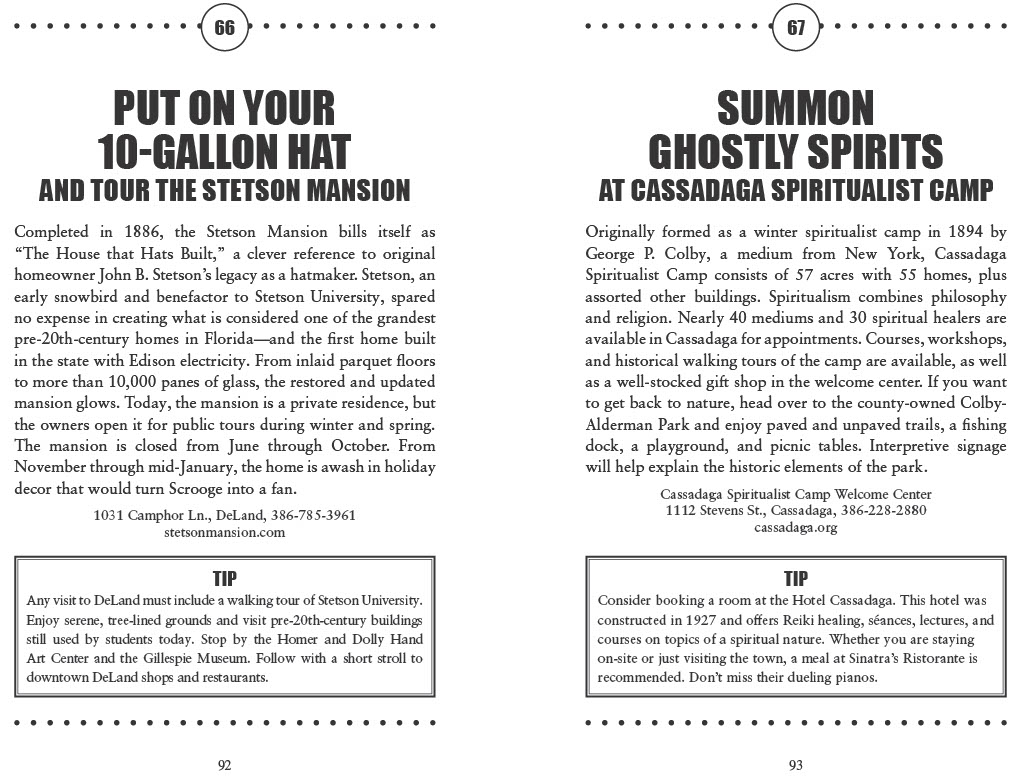 66

PUT ON YOUR 10-GALLON HAT AND TOUR THE STETSON MANSION

Completed in 1886, the Stetson Mansion bills itself as "The House that Hats Built," a clever reference to original homeowner John B. Stetson's legacy as a hatmaker. Stetson, an early snowbird and benefactor to Stetson University, spared no expense in creating what is considered one of the grandest pre-20th-century homes in Florida—and the first home built in the state with Edison electricity. From inlaid parquet floors to more than 10,000 panes of glass, the restored and updated mansion glows. Today, the mansion is a private residence, but the owners open it for public tours during winter and spring. The mansion is closed from June through October. From November through mid-January, the home is awash in holiday decor that would turn Scrooge into a fan.

1031 Camphor Ln., DeLand, 386-785-3961
stetsonmansion.com

TIP

Any visit to DeLand must include a walking tour of Stetson University. Enjoy serene, tree-lined grounds and visit pre-20th-century buildings still used by students today. Stop by the Homer and Dolly Hand Art Center and the Gillespie Museum. Follow with a short stroll to downtown DeLand shops and restaurants.

92

67

SUMMON GHOSTLY SPIRITS AT CASSADAGA SPIRITUALIST CAMP

Originally formed as a winter spiritualist camp in 1894 by George P. Colby, a medium from New York, Cassadaga Spiritualist Camp consists of 57 acres with 55 homes, plus assorted other buildings. Spiritualism combines philosophy and religion. Nearly 40 mediums and 30 spiritual healers are available in Cassadaga for appointments. Courses, workshops, and historical walking tours of the camp are available, as well as a well-stocked gift shop in the welcome center. If you want to get back to nature, head over to the county-owned Colby-Alderman Park and enjoy paved and unpaved trails, a fishing dock, a playground, and picnic tables. Interpretive signage will help explain the historic elements of the park.

Cassadaga Spiritualist Camp Welcome Center
1112 Stevens St., Cassadaga, 386-228-2880
cassadaga.org

TIP

Consider booking a room at the Hotel Cassadaga. This hotel was constructed in 1927 and offers Reiki healing, séances, lectures, and courses on topics of a spiritual nature. Whether you are staying on-site or just visiting the town, a meal at Sinatra's Ristorante is recommended. Don't miss their dueling pianos.

93